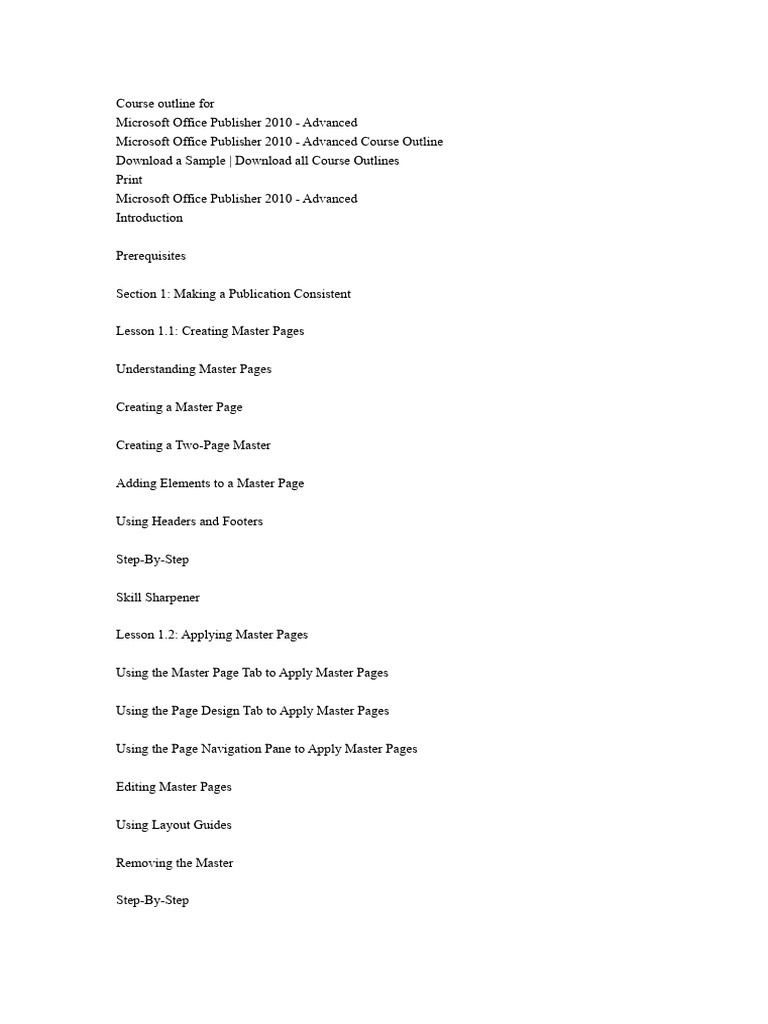 Course outline for
Microsoft Office Publisher 2010 - Advanced
Microsoft Office Publisher 2010 - Advanced Course Outline
Download a Sample | Download all Course Outlines
Print
Microsoft Office Publisher 2010 - Advanced
Introduction

Prerequisites

Section 1: Making a Publication Consistent

Lesson 1.1: Creating Master Pages

Understanding Master Pages

Creating a Master Page

Creating a Two-Page Master

Adding Elements to a Master Page

Using Headers and Footers

Step-By-Step

Skill Sharpener

Lesson 1.2: Applying Master Pages

Using the Master Page Tab to Apply Master Pages

Using the Page Design Tab to Apply Master Pages

Using the Page Navigation Pane to Apply Master Pages

Editing Master Pages

Using Layout Guides

Removing the Master

Step-By-Step